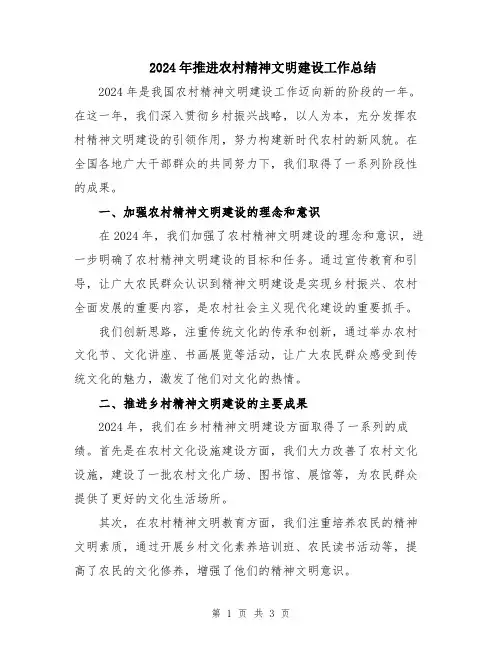 2024年推进农村精神文明建设工作总结

2024年是我国农村精神文明建设工作迈向新的阶段的一年。在这一年，我们深入贯彻乡村振兴战略，以人为本，充分发挥农村精神文明建设的引领作用，努力构建新时代农村的新风貌。在全国各地广大干部群众的共同努力下，我们取得了一系列阶段性的成果。

一、加强农村精神文明建设的理念和意识

在2024年，我们加强了农村精神文明建设的理念和意识，进一步明确了农村精神文明建设的目标和任务。通过宣传教育和引导，让广大农民群众认识到精神文明建设是实现乡村振兴、农村全面发展的重要内容，是农村社会主义现代化建设的重要抓手。

我们创新思路，注重传统文化的传承和创新，通过举办农村文化节、文化讲座、书画展览等活动，让广大农民群众感受到传统文化的魅力，激发了他们对文化的热情。

二、推进乡村精神文明建设的主要成果

2024年，我们在乡村精神文明建设方面取得了一系列的成绩。首先是在农村文化设施建设方面，我们大力改善了农村文化设施，建设了一批农村文化广场、图书馆、展馆等，为农民群众提供了更好的文化生活场所。

其次，在农村精神文明教育方面，我们注重培养农民的精神文明素质，通过开展乡村文化素养培训班、农民读书活动等，提高了农民的文化修养，增强了他们的精神文明意识。

第 1 页 共 3 页